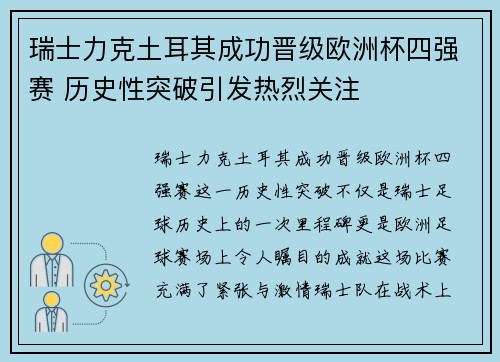 瑞士力克土耳其成功晋级欧洲杯四强赛 历史性突破引发热烈关注

瑞士力克土耳其成功晋级欧洲杯四强赛这一历史性突破不仅是瑞士足球历史上的一次里程碑更是欧洲足球赛场上令人瞩目的成就这场比赛充满了紧张与激情瑞士队在战术上